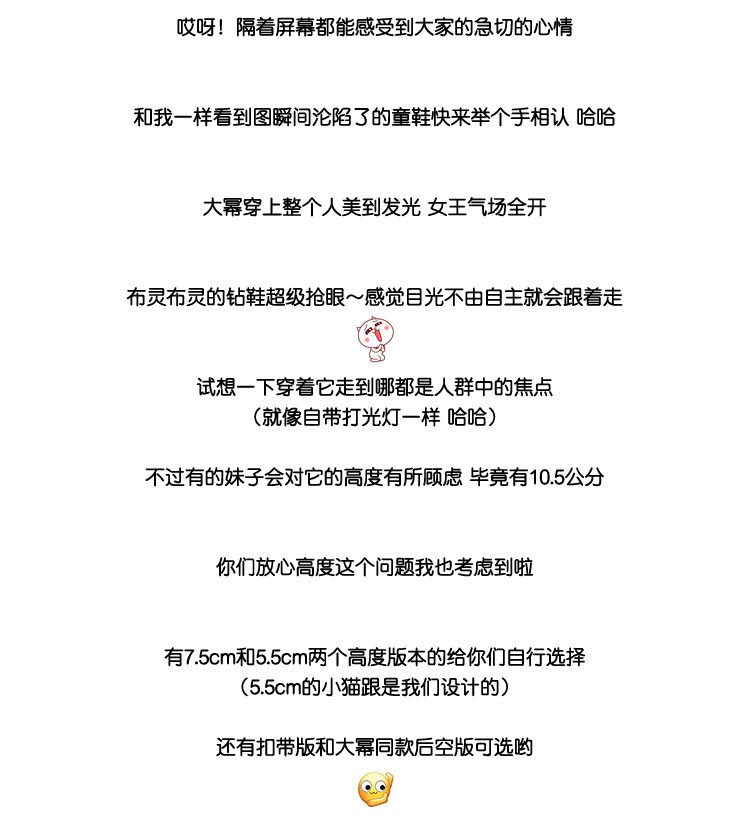 哎呀！隔着屏幕都能感受到大家的急切的心情

和我一样看到图瞬间沦陷了的童鞋快来举个手相认 哈哈

大幂穿上整个人美到发光 女王气场全开

布灵布灵的钻鞋超级抢眼～感觉目光不由自主就会跟着走

试想一下穿着它走到哪都是人群中的焦点
（就像自带打光灯一样 哈哈）

不过有的妹子会对它的高度有所顾虑 毕竟有10.5公分

你们放心高度这个问题我也考虑到啦

有7.5cm和5.5cm两个高度版本的给你们自行选择
（5.5cm的小猫跟是我们设计的）

还有扣带版和大幂同款后空版可选哟